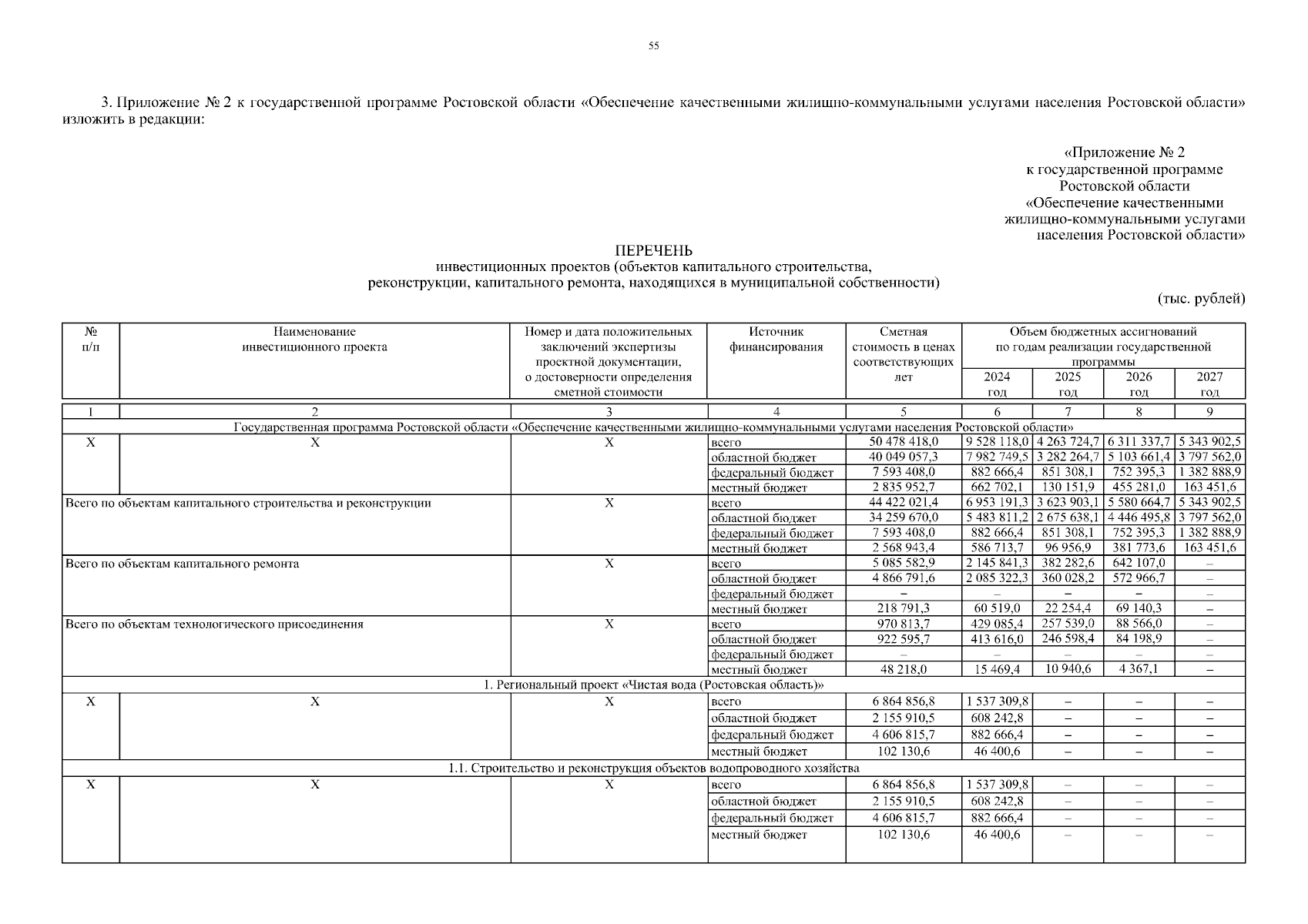 55

3. Приложение № 2 к государственной программе Ростовской области «Обеспечение качественными жилищно-коммунальными услугами населения Ростовской области» изложить в редакции:

«Приложение № 2
к государственной программе
Ростовской области
«Обеспечение качественными
жилищно-коммунальными услугами
населения Ростовской области»

ПЕРЕЧЕНЬ
инвестиционных проектов (объектов капитального строительства, реконструкции, капитального ремонта, находящихся в муниципальной собственности)

(тыс. рублей)

| № п/п | Наименование инвестиционного проекта | Номер и дата положительных заключений экспертизы проектной документации, о достоверности определения сметной стоимости | Источник финансирования | Сметная стоимость в ценах соответствующих лет | Объем бюджетных ассигнований по годам реализации государственной программы 2024 год | 2025 год | 2026 год | 2027 год |
|---|---|---|---|---|---|---|---|---|
| 1 | 2 | 3 | 4 | 5 | 6 | 7 | 8 | 9 |
| Государственная программа Ростовской области «Обеспечение качественными жилищно-коммунальными услугами населения Ростовской области» | | | | | | | | |
| Х | Х | Х | всего | 50 478 418,0 | 9 528 118,0 | 4 263 724,7 | 6 311 337,7 | 5 343 902,5 |
| | | | областной бюджет | 40 049 057,3 | 7 982 749,5 | 3 282 264,7 | 5 103 661,4 | 3 797 562,0 |
| | | | федеральный бюджет | 7 593 408,0 | 882 666,4 | 851 308,1 | 752 395,3 | 1 382 888,9 |
| | | | местный бюджет | 2 835 952,7 | 662 702,1 | 130 151,9 | 455 281,0 | 163 451,6 |
| Всего по объектам капитального строительства и реконструкции | | Х | всего | 44 422 021,4 | 6 953 191,3 | 3 623 903,1 | 5 580 664,7 | 5 343 902,5 |
| | | | областной бюджет | 34 259 670,0 | 5 483 811,2 | 2 675 638,1 | 4 446 495,8 | 3 797 562,0 |
| | | | федеральный бюджет | 7 593 408,0 | 882 666,4 | 851 308,1 | 752 395,3 | 1 382 888,9 |
| | | | местный бюджет | 2 568 943,4 | 586 713,7 | 96 956,9 | 381 773,6 | 163 451,6 |
| Всего по объектам капитального ремонта | | Х | всего | 5 085 582,9 | 2 145 841,3 | 382 282,6 | 642 107,0 | – |
| | | | областной бюджет | 4 866 791,6 | 2 085 322,3 | 360 028,2 | 572 966,7 | – |
| | | | федеральный бюджет | – | – | – | – | – |
| | | | местный бюджет | 218 791,3 | 60 519,0 | 22 254,4 | 69 140,3 | – |
| Всего по объектам технологического присоединения | | Х | всего | 970 813,7 | 429 085,4 | 257 539,0 | 88 566,0 | – |
| | | | областной бюджет | 922 595,7 | 413 616,0 | 246 598,4 | 84 198,9 | – |
| | | | федеральный бюджет | – | – | – | – | – |
| | | | местный бюджет | 48 218,0 | 15 469,4 | 10 940,6 | 4 367,1 | – |
| 1. Региональный проект «Чистая вода (Ростовская область)» | | | | | | | | |
| Х | Х | Х | всего | 6 864 856,8 | 1 537 309,8 | – | – | – |
| | | | областной бюджет | 2 155 910,5 | 608 242,8 | – | – | – |
| | | | федеральный бюджет | 4 606 815,7 | 882 666,4 | – | – | – |
| | | | местный бюджет | 102 130,6 | 46 400,6 | – | – | – |
| 1.1. Строительство и реконструкция объектов водопроводного хозяйства | | | | | | | | |
| Х | Х | Х | всего | 6 864 856,8 | 1 537 309,8 | – | – | – |
| | | | областной бюджет | 2 155 910,5 | 608 242,8 | – | – | – |
| | | | федеральный бюджет | 4 606 815,7 | 882 666,4 | – | – | – |
| | | | местный бюджет | 102 130,6 | 46 400,6 | – | – | – |